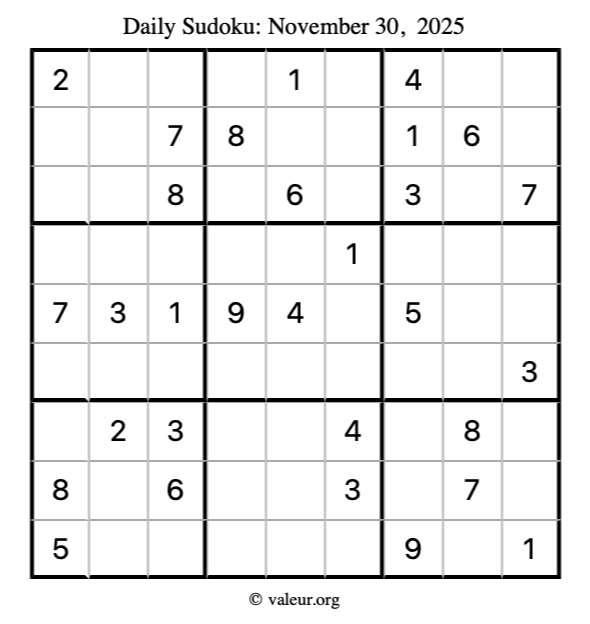 Daily Sudoku: November 30, 2025

| 2 |  |  |  | 1 |  | 4 |  |  |
|---|---|---|---|---|---|---|---|---|
|  |  | 7 | 8 |  |  | 1 | 6 |  |
|  |  | 8 |  | 6 |  | 3 |  | 7 |
|  |  |  |  |  | 1 |  |  |  |
| 7 | 3 | 1 | 9 | 4 |  | 5 |  |  |
|  |  |  |  |  |  |  |  | 3 |
|  | 2 | 3 |  |  | 4 |  | 8 |  |
| 8 |  | 6 |  |  | 3 |  | 7 |  |
| 5 |  |  |  |  |  | 9 |  | 1 |

© valeur.org